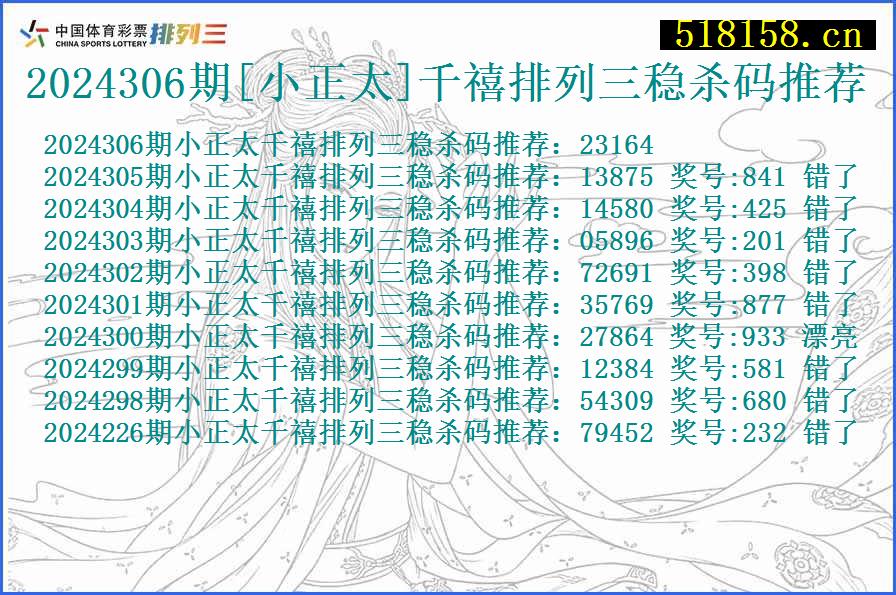 中国体育彩票 CHINA SPORTS LOTTERY 排列三

518158.cn

2024306期[小正太]千禧排列三稳杀码推荐

2024306期小正太千禧排列三稳杀码推荐：23164
2024305期小正太千禧排列三稳杀码推荐：13875 奖号:841 错了
2024304期小正太千禧排列三稳杀码推荐：14580 奖号:425 错了
2024303期小正太千禧排列三稳杀码推荐：05896 奖号:201 错了
2024302期小正太千禧排列三稳杀码推荐：72691 奖号:398 错了
2024301期小正太千禧排列三稳杀码推荐：35769 奖号:877 错了
2024300期小正太千禧排列三稳杀码推荐：27864 奖号:933 漂亮
2024299期小正太千禧排列三稳杀码推荐：12384 奖号:581 错了
2024298期小正太千禧排列三稳杀码推荐：54309 奖号:680 错了
2024226期小正太千禧排列三稳杀码推荐：79452 奖号:232 错了